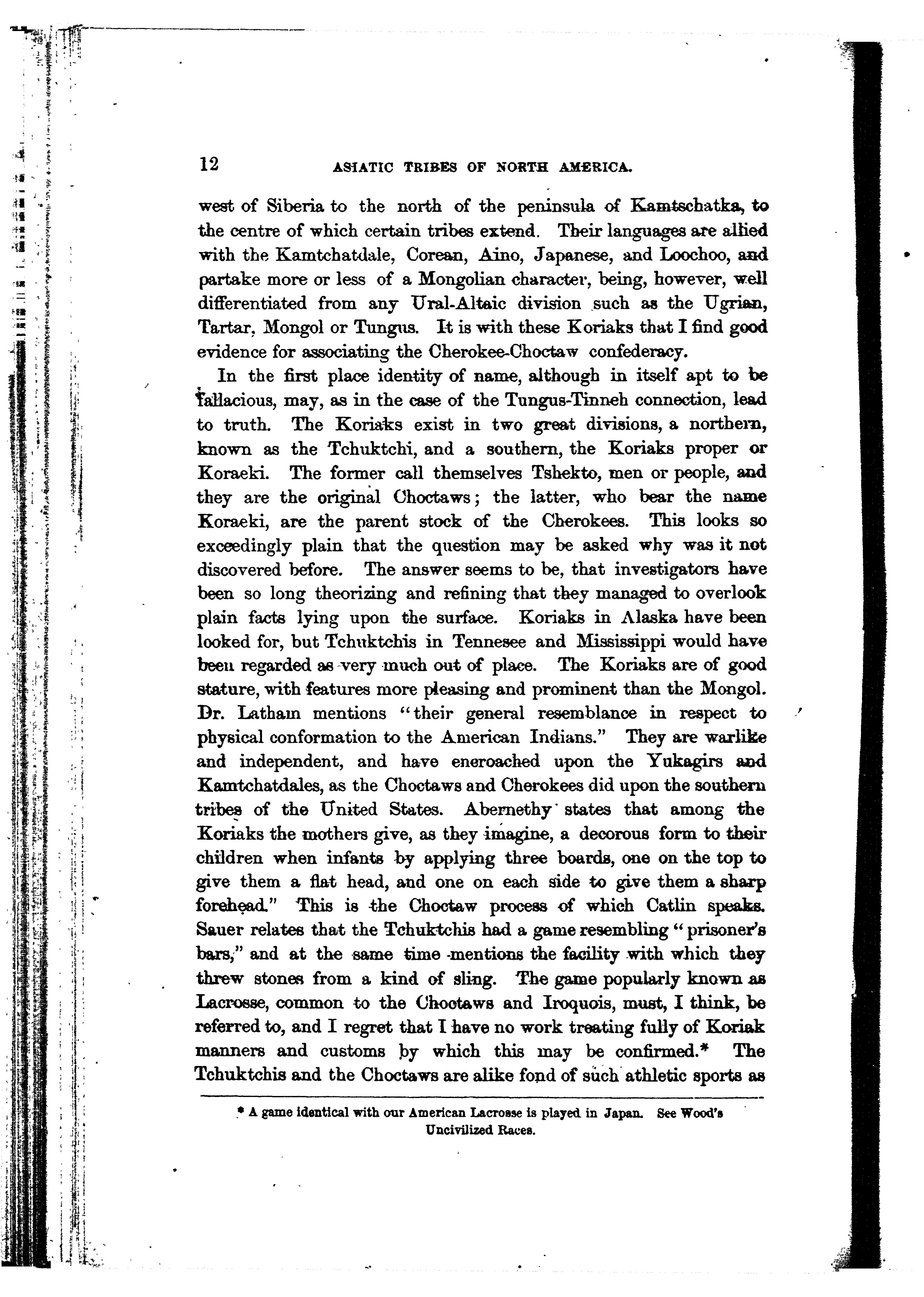 12 ASIATIC TRIBES OF NORTH AMERICA.

west of Siberia to the north of the peninsula of Kamtschatka, to the centre of which certain tribes extend. Their languages are allied with the Kamtchatdale, Corean, Aino, Japanese, and Loochoo, and partake more or less of a Mongolian character, being, however, well differentiated from any Ural-Altaic division such as the Ugrian, Tartar, Mongol or Tungus. It is with these Koriaks that I find good evidence for associating the Cherokee-Choctaw confederacy.

In the first place identity of name, although in itself apt to be fallacious, may, as in the case of the Tungus-Tinneh connection, lead to truth. The Koriaks exist in two great divisions, a northern, known as the Tchuktchi, and a southern, the Koriaks proper or Koraeki. The former call themselves Tshekto, men or people, and they are the original Choctaws; the latter, who bear the name Koraeki, are the parent stock of the Cherokees. This looks so exceedingly plain that the question may be asked why was it not discovered before. The answer seems to be, that investigators have been so long theorizing and refining that they managed to overlook plain facts lying upon the surface. Koriaks in Alaska have been looked for, but Tchuktchis in Tennesee and Mississippi would have been regarded as very much out of place. The Koriaks are of good stature, with features more pleasing and prominent than the Mongol. Dr. Latham mentions "their general resemblance in respect to physical conformation to the American Indians." They are warlike and independent, and have encroached upon the Yukagirs and Kamtchatdales, as the Choctaws and Cherokees did upon the southern tribes of the United States. Abernethy states that among the Koriaks the mothers give, as they imagine, a decorous form to their children when infants by applying three boards, one on the top to give them a flat head, and one on each side to give them a sharp forehead." This is the Choctaw process of which Catlin speaks. Sauer relates that the Tchuktchis had a game resembling "prisoner's bars," and at the same time mentions the facility with which they threw stones from a kind of sling. The game popularly known as Lacrosse, common to the Choctaws and Iroquois, must, I think, be referred to, and I regret that I have no work treating fully of Koriak manners and customs by which this may be confirmed.* The Tchuktchis and the Choctaws are alike fond of such athletic sports as

* A game identical with our American Lacrosse is played in Japan. See Wood's Uncivilized Races.